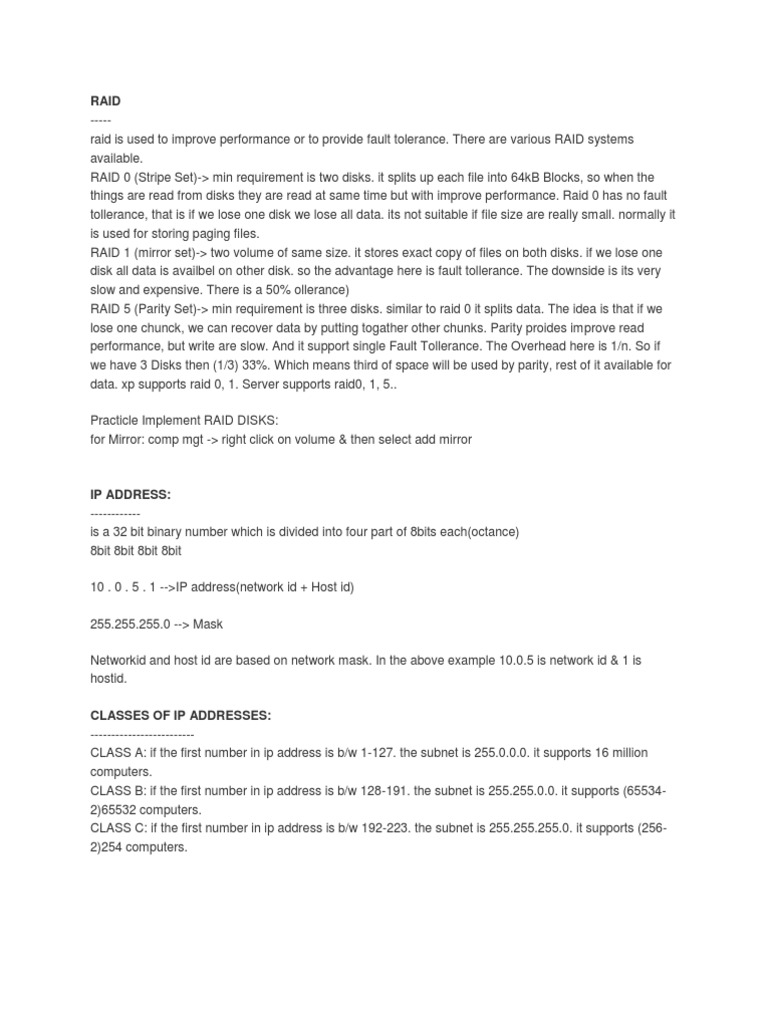 RAID
-----
raid is used to improve performance or to provide fault tolerance. There are various RAID systems available.
RAID 0 (Stripe Set)-> min requirement is two disks. it splits up each file into 64kB Blocks, so when the things are read from disks they are read at same time but with improve performance. Raid 0 has no fault tollerance, that is if we lose one disk we lose all data. its not suitable if file size are really small. normally it is used for storing paging files.
RAID 1 (mirror set)-> two volume of same size. it stores exact copy of files on both disks. if we lose one disk all data is availbel on other disk. so the advantage here is fault tollerance. The downside is its very slow and expensive. There is a 50% ollerance)
RAID 5 (Parity Set)-> min requirement is three disks. similar to raid 0 it splits data. The idea is that if we lose one chunck, we can recover data by putting togather other chunks. Parity proides improve read performance, but write are slow. And it support single Fault Tollerance. The Overhead here is 1/n. So if we have 3 Disks then (1/3) 33%. Which means third of space will be used by parity, rest of it available for data. xp supports raid 0, 1. Server supports raid0, 1, 5..

Practicle Implement RAID DISKS:
for Mirror: comp mgt -> right click on volume & then select add mirror

IP ADDRESS:
------------
is a 32 bit binary number which is divided into four part of 8bits each(octance)
8bit 8bit 8bit 8bit

10 . 0 . 5 . 1 -->IP address(network id + Host id)

255.255.255.0 --> Mask

Networkid and host id are based on network mask. In the above example 10.0.5 is network id & 1 is hostid.

CLASSES OF IP ADDRESSES:
-------------------------
CLASS A: if the first number in ip address is b/w 1-127. the subnet is 255.0.0.0. it supports 16 million computers.
CLASS B: if the first number in ip address is b/w 128-191. the subnet is 255.255.0.0. it supports (65534-2)65532 computers.
CLASS C: if the first number in ip address is b/w 192-223. the subnet is 255.255.255.0. it supports (256-2)254 computers.